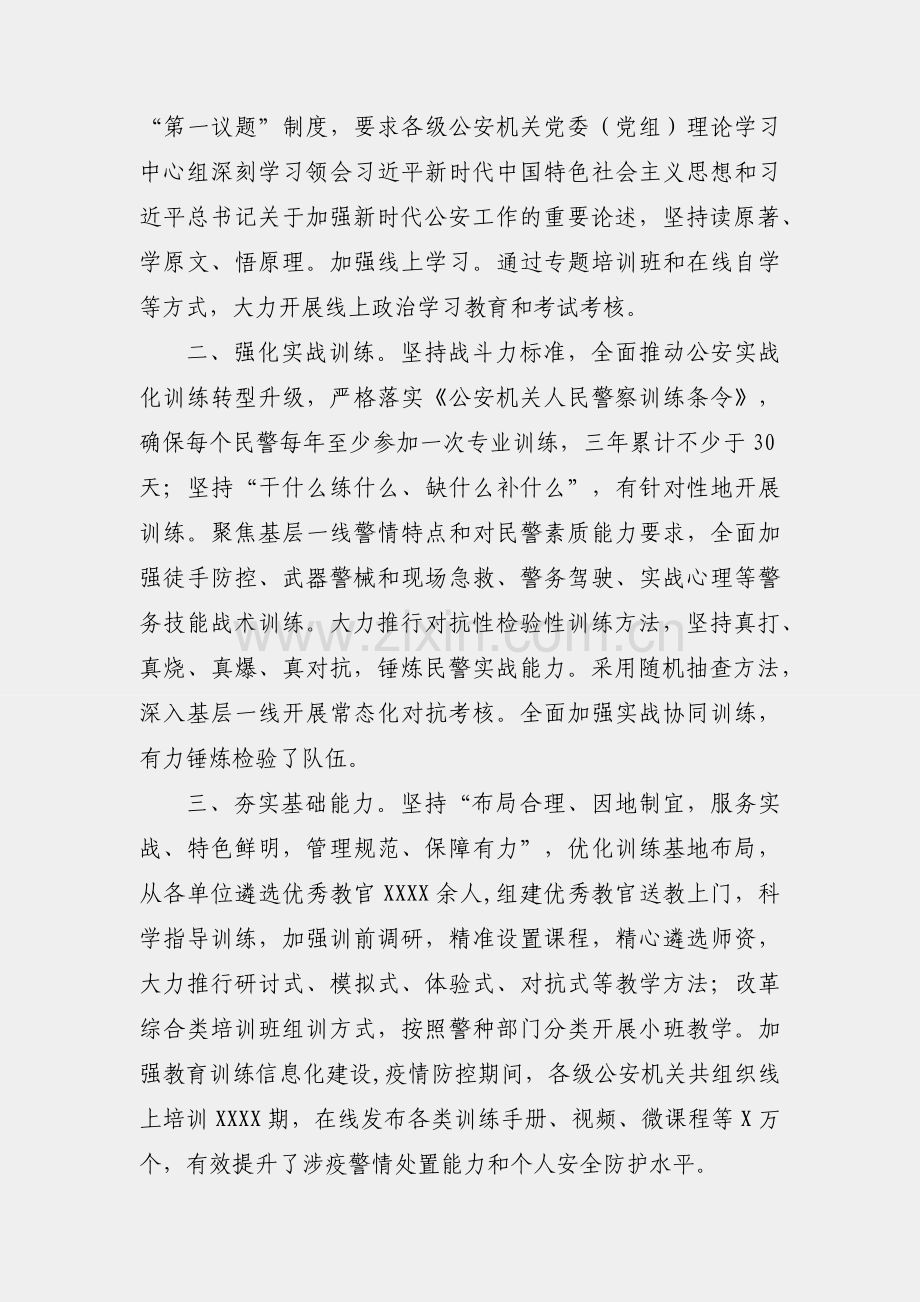 “第一议题”制度，要求各级公安机关党委（党组）理论学习中心组深刻学习领会习近平新时代中国特色社会主义思想和习近平总书记关于加强新时代公安工作的重要论述，坚持读原著、学原文、悟原理。加强线上学习。通过专题培训班和在线自学等方式，大力开展线上政治学习教育和考试考核。

二、强化实战训练。坚持战斗力标准，全面推动公安实战化训练转型升级，严格落实《公安机关人民警察训练条令》，确保每个民警每年至少参加一次专业训练，三年累计不少于30天；坚持“干什么练什么、缺什么补什么”，有针对性地开展训练。聚焦基层一线警情特点和对民警素质能力要求，全面加强徒手防控、武器警械和现场急救、警务驾驶、实战心理等警务技能战术训练。大力推行对抗性检验性训练方法，坚持真打、真烧、真爆、真对抗，锤炼民警实战能力。采用随机抽查方法，深入基层一线开展常态化对抗考核。全面加强实战协同训练，有力锤炼检验了队伍。

三、夯实基础能力。坚持“布局合理、因地制宜，服务实战、特色鲜明，管理规范、保障有力”，优化训练基地布局，从各单位遴选优秀教官XXXX余人,组建优秀教官送教上门，科学指导训练，加强训前调研，精准设置课程，精心遴选师资，大力推行研讨式、模拟式、体验式、对抗式等教学方法；改革综合类培训班组训方式，按照警种部门分类开展小班教学。加强教育训练信息化建设,疫情防控期间，各级公安机关共组织线上培训XXXX期，在线发布各类训练手册、视频、微课程等X万个，有效提升了涉疫警情处置能力和个人安全防护水平。

www.zixin.com.cn